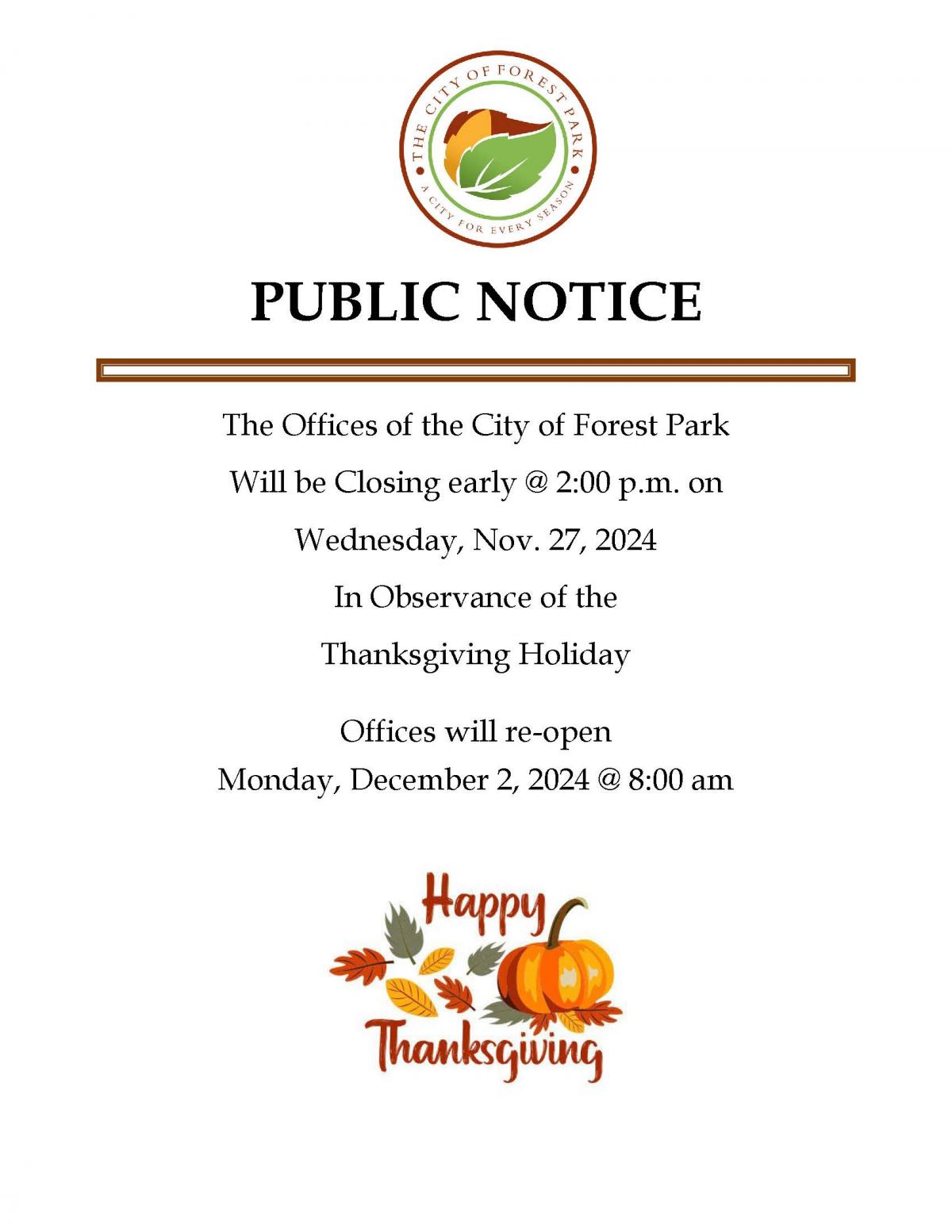 THE CITY OF FOREST PARK
A CITY FOR EVERY SEASON

PUBLIC NOTICE

The Offices of the City of Forest Park
Will be Closing early @ 2:00 p.m. on
Wednesday, Nov. 27, 2024
In Observance of the
Thanksgiving Holiday

Offices will re-open
Monday, December 2, 2024 @ 8:00 am

Happy
Thanksgiving